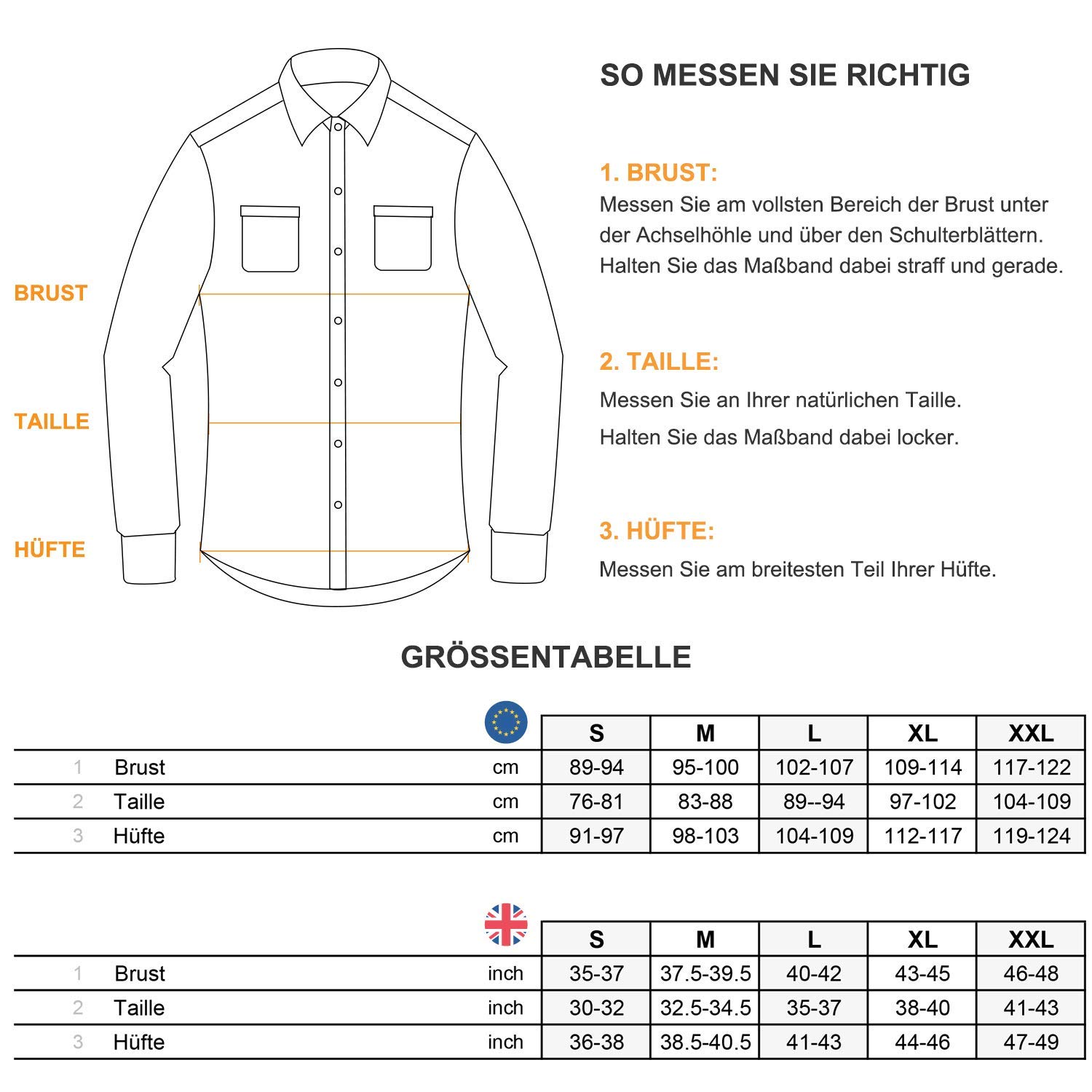 BRUST

TAILLE

HÜFTE

SO MESSEN SIE RICHTIG

1. BRUST:
Messen Sie am vollsten Bereich der Brust unter der Achselhöhle und über den Schulterblättern. Halten Sie das Maßband dabei straff und gerade.

2. TAILLE:
Messen Sie an Ihrer natürlichen Taille.
Halten Sie das Maßband dabei locker.

3. HÜFTE:
Messen Sie am breitesten Teil Ihrer Hüfte.

GRÖSSENTABELLE

| | | | S | M | L | XL | XXL |
|---|---|---|---|---|---|---|---|
| 1 | Brust | cm | 89-94 | 95-100 | 102-107 | 109-114 | 117-122 |
| 2 | Taille | cm | 76-81 | 83-88 | 89--94 | 97-102 | 104-109 |
| 3 | Hüfte | cm | 91-97 | 98-103 | 104-109 | 112-117 | 119-124 |

| | | | S | M | L | XL | XXL |
|---|---|---|---|---|---|---|---|
| 1 | Brust | inch | 35-37 | 37.5-39.5 | 40-42 | 43-45 | 46-48 |
| 2 | Taille | inch | 30-32 | 32.5-34.5 | 35-37 | 38-40 | 41-43 |
| 3 | Hüfte | inch | 36-38 | 38.5-40.5 | 41-43 | 44-46 | 47-49 |